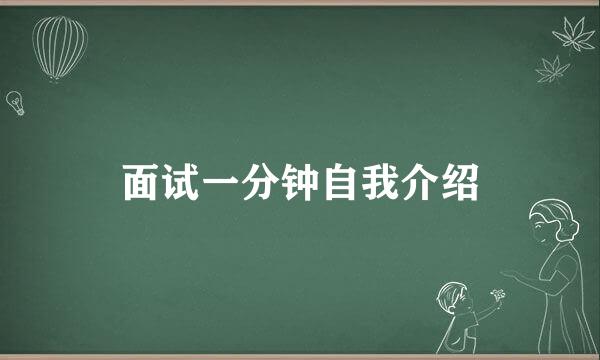 面试一分钟自我介绍